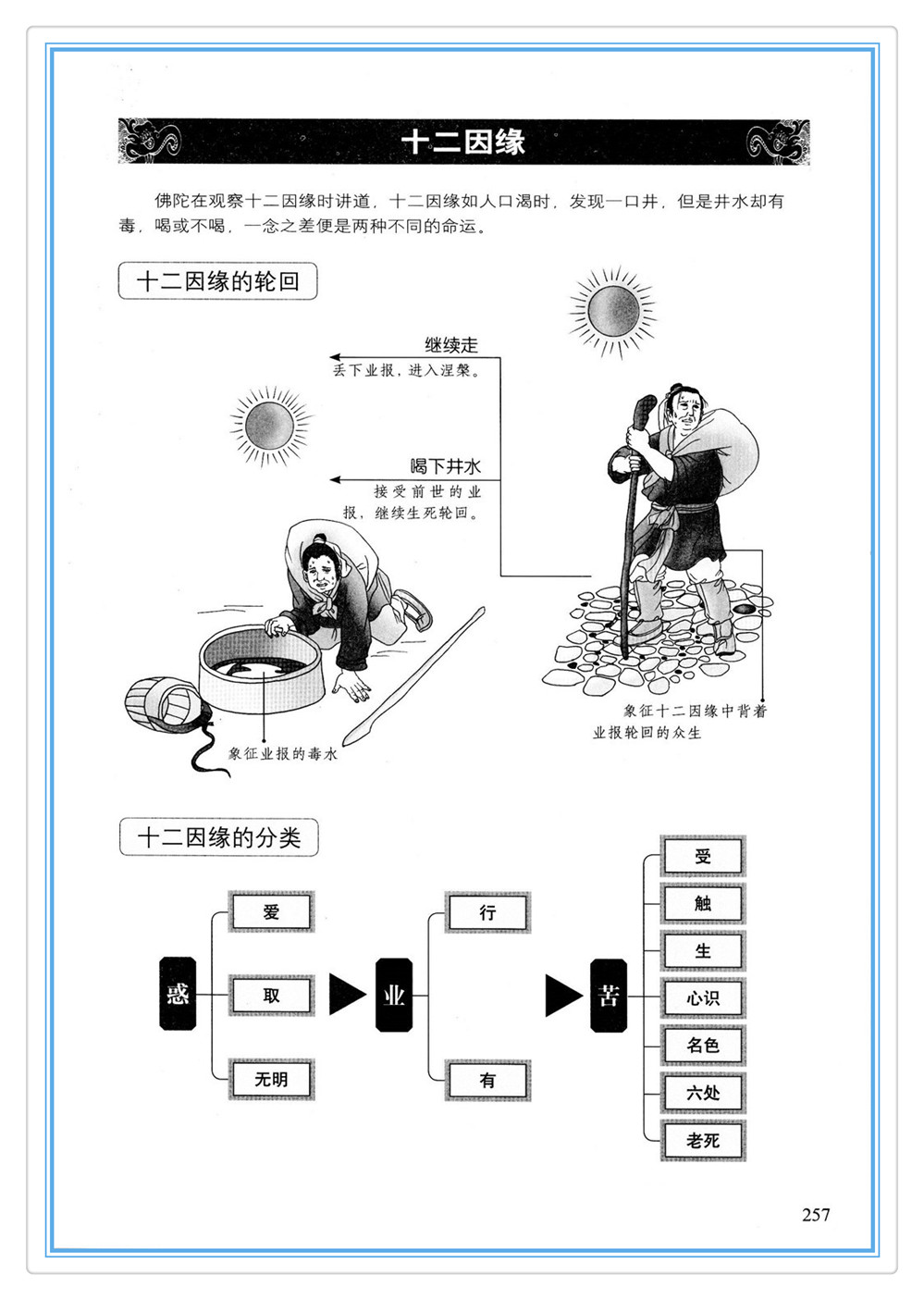 十二因缘

佛陀在观察十二因缘时讲道，十二因缘如人口渴时，发现一口井，但是井水却有毒，喝或不喝，一念之差便是两种不同的命运。

十二因缘的轮回

继续走
丢下业报，进入涅槃。

喝下井水
接受前世的业报，继续生死轮回。

象征业报的毒水

象征十二因缘中背着业报轮回的众生

十二因缘的分类

惑
爱
取
无明

业
行
有

苦
受
触
生
心识
名色
六处
老死

257